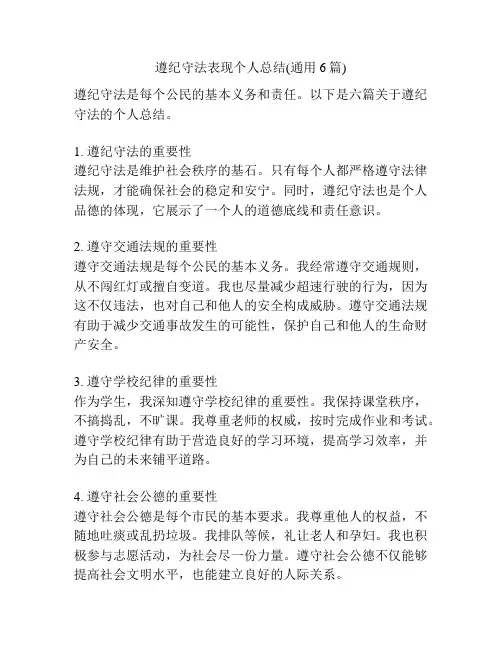 遵纪守法表现个人总结(通用 6 篇)

遵纪守法是每个公民的基本义务和责任。以下是六篇关于遵纪守法的个人总结。

1. 遵纪守法的重要性
遵纪守法是维护社会秩序的基石。只有每个人都严格遵守法律法规，才能确保社会的稳定和安宁。同时，遵纪守法也是个人品德的体现，它展示了一个人的道德底线和责任意识。

2. 遵守交通法规的重要性
遵守交通法规是每个公民的基本义务。我经常遵守交通规则，从不闯红灯或擅自变道。我也尽量减少超速行驶的行为，因为这不仅违法，也对自己和他人的安全构成威胁。遵守交通法规有助于减少交通事故发生的可能性，保护自己和他人的生命财产安全。

3. 遵守学校纪律的重要性
作为学生，我深知遵守学校纪律的重要性。我保持课堂秩序，不搞捣乱，不旷课。我尊重老师的权威，按时完成作业和考试。遵守学校纪律有助于营造良好的学习环境，提高学习效率，并为自己的未来铺平道路。

4. 遵守社会公德的重要性
遵守社会公德是每个市民的基本要求。我尊重他人的权益，不随地吐痰或乱扔垃圾。我排队等候，礼让老人和孕妇。我也积极参与志愿活动，为社会尽一份力量。遵守社会公德不仅能够提高社会文明水平，也能建立良好的人际关系。